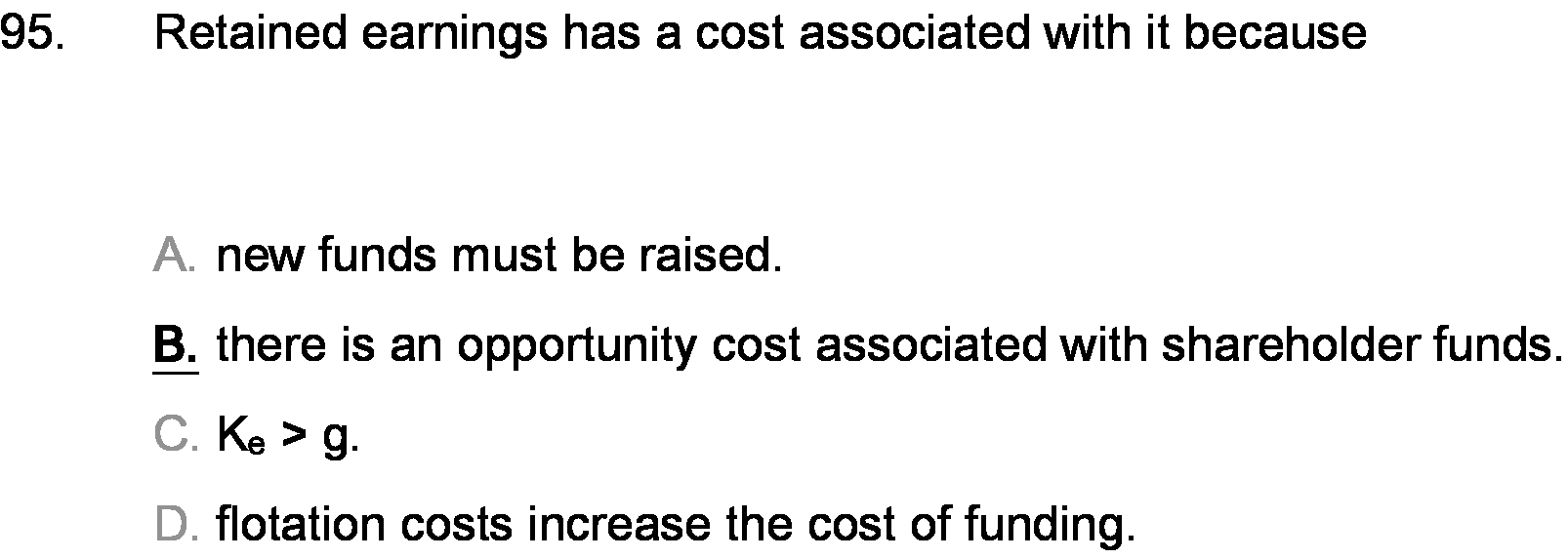 95. Retained earnings has a cost associated with it because

A. new funds must be raised.

B. there is an opportunity cost associated with shareholder funds.

C. $K_e > g$.

D. flotation costs increase the cost of funding.